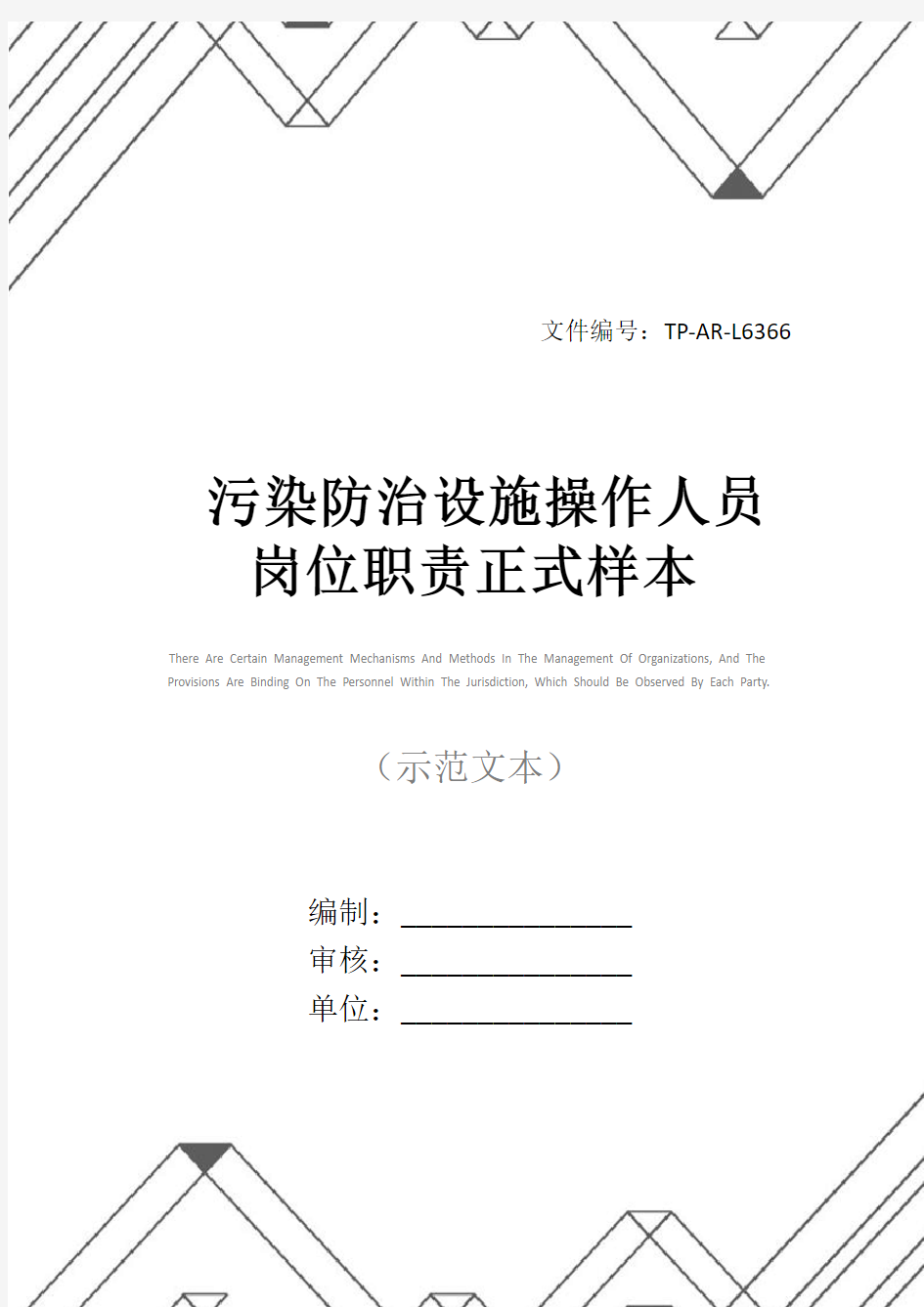 文件编号：TP-AR-L6366

污染防治设施操作人员岗位职责正式样本

There Are Certain Management Mechanisms And Methods In The Management Of Organizations, And The Provisions Are Binding On The Personnel Within The Jurisdiction, Which Should Be Observed By Each Party.

（示范文本）

编制：________________
审核：________________
单位：________________